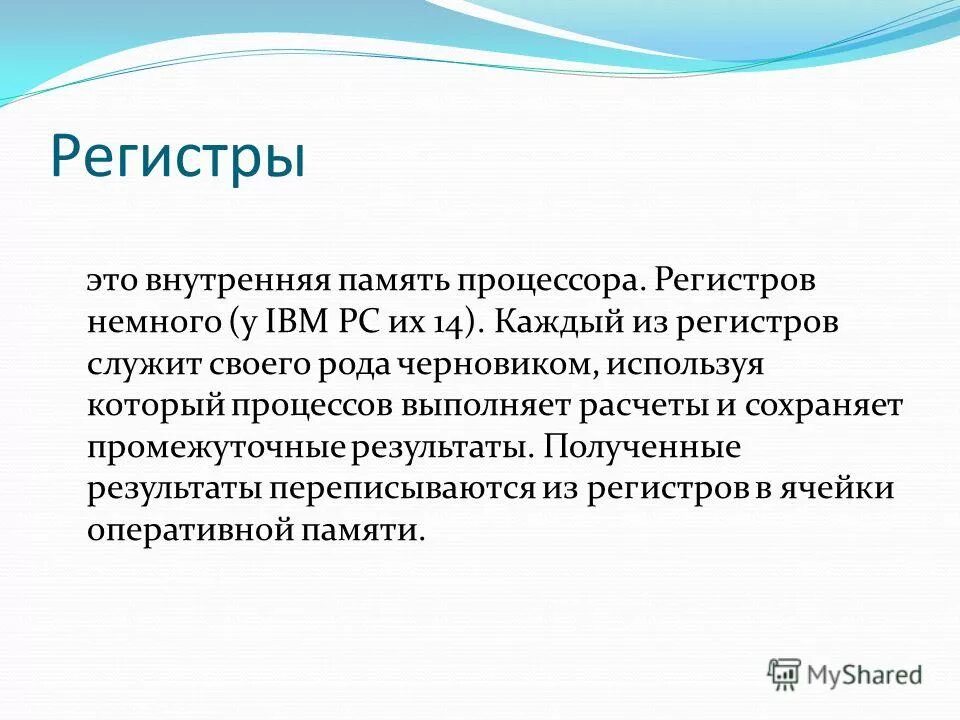 Регистры

это внутренняя память процессора. Регистров немного (у IBM PC их 14). Каждый из регистров служит своего рода черновиком, используя который процессов выполняет расчеты и сохраняет промежуточные результаты. Полученные результаты переписываются из регистров в ячейки оперативной памяти.

MyShared